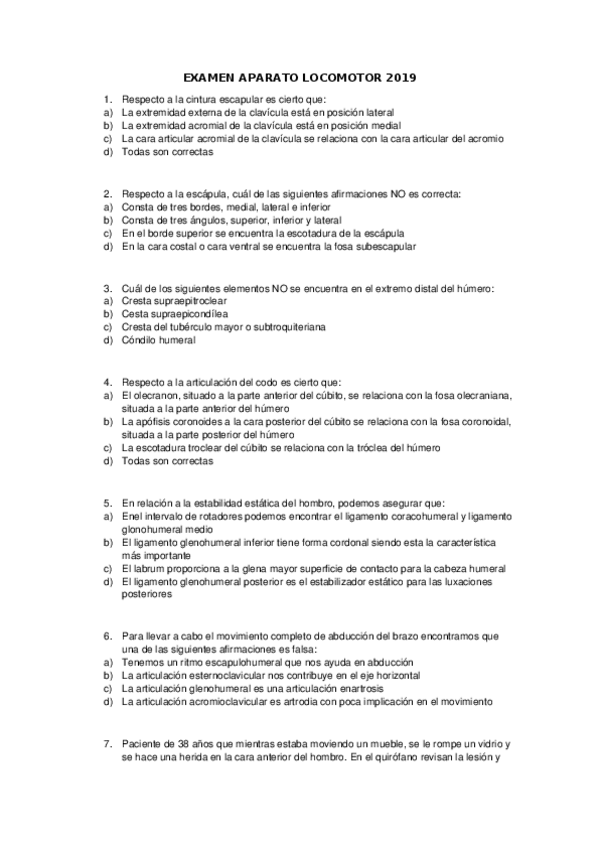 EXAMEN APARATO LOCOMOTOR 2019

1. Respecto a la cintura escapular es cierto que:
a) La extremidad externa de la clavícula está en posición lateral
b) La extremidad acromial de la clavícula está en posición medial
c) La cara articular acromial de la clavícula se relaciona con la cara articular del acromio
d) Todas son correctas

2. Respecto a la escápula, cuál de las siguientes afirmaciones NO es correcta:
a) Consta de tres bordes, medial, lateral e inferior
b) Consta de tres ángulos, superior, inferior y lateral
c) En el borde superior se encuentra la escotadura de la escápula
d) En la cara costal o cara ventral se encuentra la fosa subescapular

3. Cuál de los siguientes elementos NO se encuentra en el extremo distal del húmero:
a) Cresta supraepitroclear
b) Cesta supraepicondílea
c) Cresta del tubérculo mayor o subtroquiteriana
d) Cóndilo humeral

4. Respecto a la articulación del codo es cierto que:
a) El olecranon, situado a la parte anterior del cúbito, se relaciona con la fosa olecraniana, situada a la parte anterior del húmero
b) La apófisis coronoides a la cara posterior del cúbito se relaciona con la fosa coronoidal, situada a la parte posterior del húmero
c) La escotadura troclear del cúbito se relaciona con la tróclea del húmero
d) Todas son correctas

5. En relación a la estabilidad estática del hombro, podemos asegurar que:
a) Enel intervalo de rotadores podemos encontrar el ligamento coracohumeral y ligamento glonohumeral medio
b) El ligamento glenohumeral inferior tiene forma cordonal siendo esta la característica más importante
c) El labrum proporciona a la glena mayor superficie de contacto para la cabeza humeral
d) El ligamento glenohumeral posterior es el estabilizador estático para las luxaciones posteriores

6. Para llevar a cabo el movimiento completo de abducción del brazo encontramos que una de las siguientes afirmaciones es falsa:
a) Tenemos un ritmo escapulohumeral que nos ayuda en abducción
b) La articulación esternoclavicular nos contribuye en el eje horizontal
c) La articulación glenohumeral es una articulación enartrosis
d) La articulación acromioclavicular es artrodia con poca implicación en el movimiento

7. Paciente de 38 años que mientras estaba moviendo un mueble, se le rompe un vidrio y se hace una herida en la cara anterior del hombro. En el quirófano revisan la lesión y